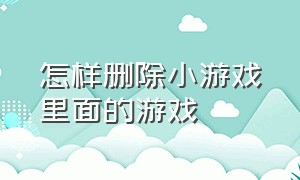 怎样删除小游戏里面的游戏